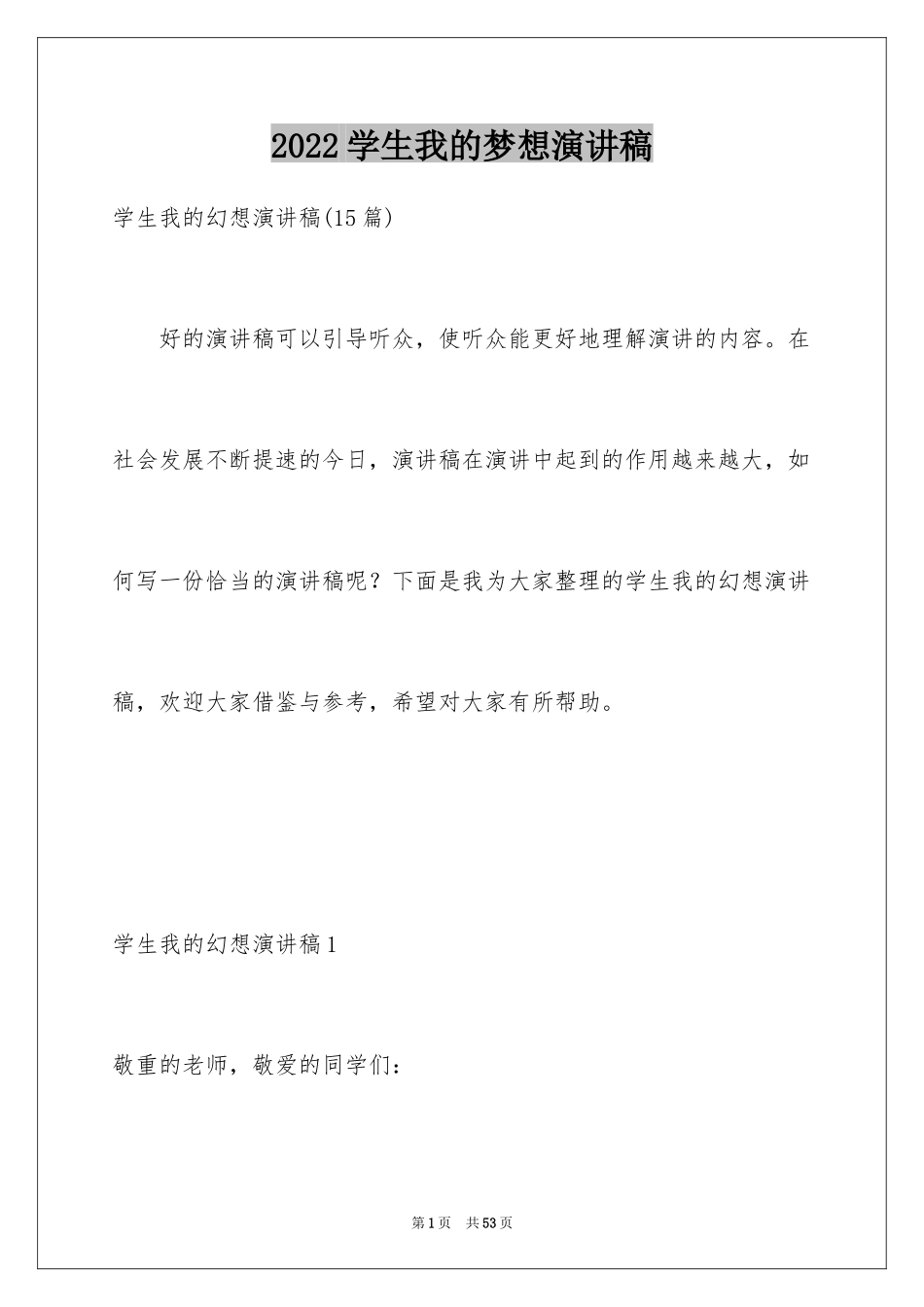 2022 学生我的梦想演讲稿

学生我的幻想演讲稿(15 篇)

好的演讲稿可以引导听众，使听众能更好地理解演讲的内容。在社会发展不断提速的今日，演讲稿在演讲中起到的作用越来越大，如何写一份恰当的演讲稿呢？下面是我为大家整理的学生我的幻想演讲稿，欢迎大家借鉴与参考，希望对大家有所帮助。

学生我的幻想演讲稿 1

敬重的老师，敬爱的同学们：

第 1 页 共 53 页